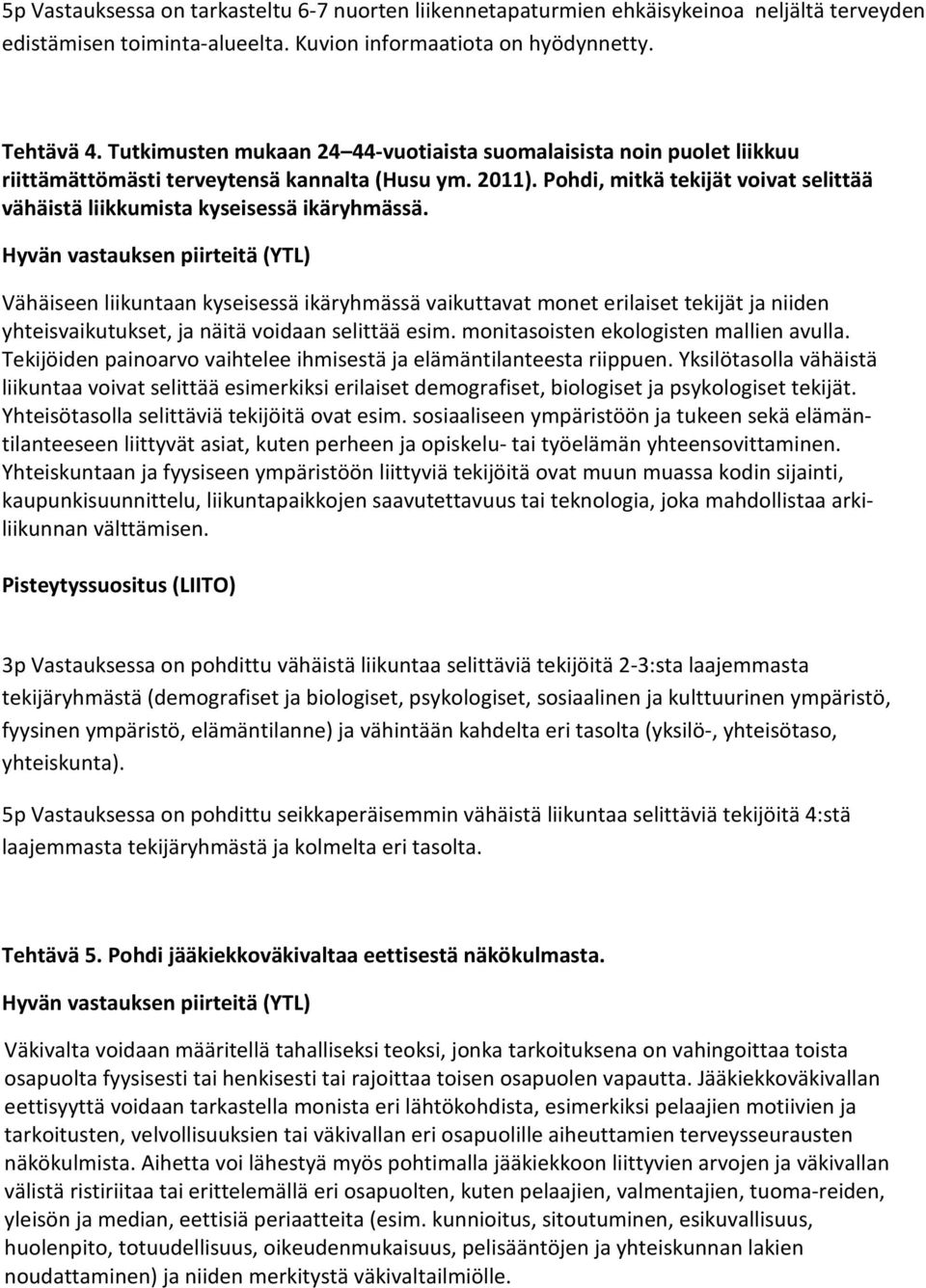 5p Vastauksessa on tarkasteltu 6-7 nuorten liikennetapaturmien ehkäisykeinoa neljältä terveyden edistämisen toiminta-alueelta. Kuvion informaatiota on hyödynnetty.

Tehtävä 4. Tutkimusten mukaan 24 44-vuotiaista suomalaisista noin puolet liikkuu riittämättömästi terveytensä kannalta (Husu ym. 2011). Pohdi, mitkä tekijät voivat selittää vähäistä liikkumista kyseisessä ikäryhmässä.

Hyvän vastauksen piirteitä (YTL)

Vähäiseen liikuntaan kyseisessä ikäryhmässä vaikuttavat monet erilaiset tekijät ja niiden yhteisvaikutukset, ja näitä voidaan selittää esim. monitasoisten ekologisten mallien avulla. Tekijöiden painoarvo vaihtelee ihmisestä ja elämäntilanteesta riippuen. Yksilötasolla vähäistä liikuntaa voivat selittää esimerkiksi erilaiset demografiset, biologiset ja psykologiset tekijät. Yhteisötasolla selittäviä tekijöitä ovat esim. sosiaaliseen ympäristöön ja tukeen sekä elämäntilanteeseen liittyvät asiat, kuten perheen ja opiskelu- tai työelämän yhteensovittaminen. Yhteiskuntaan ja fyysiseen ympäristöön liittyviä tekijöitä ovat muun muassa kodin sijainti, kaupunkisuunnittelu, liikuntapaikkojen saavutettavuus tai teknologia, joka mahdollistaa arkiliikunnan välttämisen.

Pisteytyssuositus (LIITO)

3p Vastauksessa on pohdittu vähäistä liikuntaa selittäviä tekijöitä 2-3:sta laajemmasta tekijäryhmästä (demografiset ja biologiset, psykologiset, sosiaalinen ja kulttuurinen ympäristö, fyysinen ympäristö, elämäntilanne) ja vähintään kahdelta eri tasolta (yksilö-, yhteisötaso, yhteiskunta).

5p Vastauksessa on pohdittu seikkaperäisemmin vähäistä liikuntaa selittäviä tekijöitä 4:stä laajemmasta tekijäryhmästä ja kolmelta eri tasolta.

Tehtävä 5. Pohdi jääkiekkoväkivaltaa eettisestä näkökulmasta.

Hyvän vastauksen piirteitä (YTL)

Väkivalta voidaan määritellä tahalliseksi teoksi, jonka tarkoituksena on vahingoittaa toista osapuolta fyysisesti tai henkisesti tai rajoittaa toisen osapuolen vapautta. Jääkiekkoväkivallan eettisyyttä voidaan tarkastella monista eri lähtökohdista, esimerkiksi pelaajien motiivien ja tarkoitusten, velvollisuuksien tai väkivallan eri osapuolille aiheuttamien terveysseurausten näkökulmista. Aihetta voi lähestyä myös pohtimalla jääkiekkoon liittyvien arvojen ja väkivallan välistä ristiriitaa tai erittelemällä eri osapuolten, kuten pelaajien, valmentajien, tuoma-reiden, yleisön ja median, eettisiä periaatteita (esim. kunnioitus, sitoutuminen, esikuvallisuus, huolenpito, totuudellisuus, oikeudenmukaisuus, pelisääntöjen ja yhteiskunnan lakien noudattaminen) ja niiden merkitystä väkivaltailmiölle.